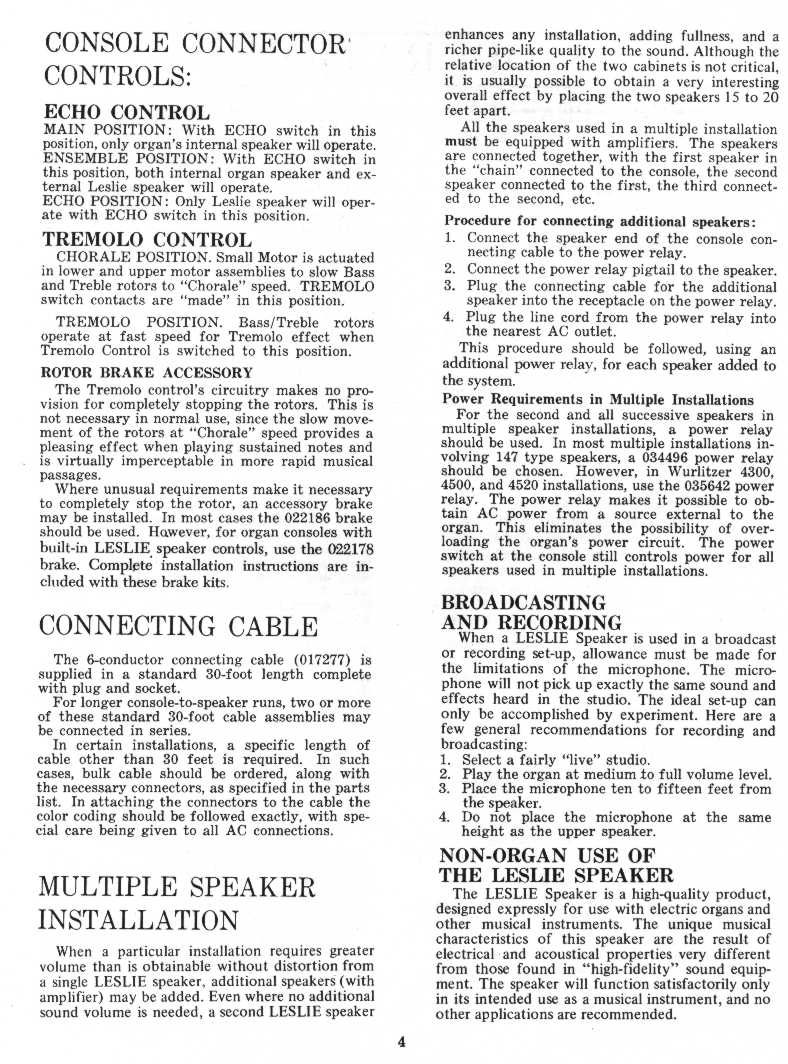 CONSOLE CONNECTOR CONTROLS:

ECHO CONTROL
MAIN POSITION: With ECHO switch in this position, only organ's internal speaker will operate.
ENSEMBLE POSITION: With ECHO switch in this position, both internal organ speaker and external Leslie speaker will operate.
ECHO POSITION: Only Leslie speaker will operate with ECHO switch in this position.

TREMOLO CONTROL
CHORALE POSITION. Small Motor is actuated in lower and upper motor assemblies to slow Bass and Treble rotors to "Chorale" speed. TREMOLO switch contacts are "made" in this position.

TREMOLO POSITION. Bass/Treble rotors operate at fast speed for Tremolo effect when Tremolo Control is switched to this position.

ROTOR BRAKE ACCESSORY
The Tremolo control's circuitry makes no provision for completely stopping the rotors. This is not necessary in normal use, since the slow movement of the rotors at "Chorale" speed provides a pleasing effect when playing sustained notes and is virtually imperceptable in more rapid musical passages.
Where unusual requirements make it necessary to completely stop the rotor, an accessory brake may be installed. In most cases the 022186 brake should be used. However, for organ consoles with built-in LESLIE speaker controls, use the 022178 brake. Complete installation instructions are included with these brake kits.

CONNECTING CABLE

The 6-conductor connecting cable (017277) is supplied in a standard 30-foot length complete with plug and socket.
For longer console-to-speaker runs, two or more of these standard 30-foot cable assemblies may be connected in series.
In certain installations, a specific length of cable other than 30 feet is required. In such cases, bulk cable should be ordered, along with the necessary connectors, as specified in the parts list. In attaching the connectors to the cable the color coding should be followed exactly, with special care being given to all AC connections.

MULTIPLE SPEAKER INSTALLATION

When a particular installation requires greater volume than is obtainable without distortion from a single LESLIE speaker, additional speakers (with amplifier) may be added. Even where no additional sound volume is needed, a second LESLIE speaker enhances any installation, adding fullness, and a richer pipe-like quality to the sound. Although the relative location of the two cabinets is not critical, it is usually possible to obtain a very interesting overall effect by placing the two speakers 15 to 20 feet apart.
All the speakers used in a multiple installation must be equipped with amplifiers. The speakers are connected together, with the first speaker in the "chain" connected to the console, the second speaker connected to the first, the third connected to the second, etc.

Procedure for connecting additional speakers:
1. Connect the speaker end of the console connecting cable to the power relay.
2. Connect the power relay pigtail to the speaker.
3. Plug the connecting cable for the additional speaker into the receptacle on the power relay.
4. Plug the line cord from the power relay into the nearest AC outlet.
This procedure should be followed, using an additional power relay, for each speaker added to the system.

Power Requirements in Multiple Installations
For the second and all successive speakers in multiple speaker installations, a power relay should be used. In most multiple installations involving 147 type speakers, a 034496 power relay should be chosen. However, in Wurlitzer 4300, 4500, and 4520 installations, use the 035642 power relay. The power relay makes it possible to obtain AC power from a source external to the organ. This eliminates the possibility of overloading the organ's power circuit. The power switch at the console still controls power for all speakers used in multiple installations.

BROADCASTING AND RECORDING
When a LESLIE Speaker is used in a broadcast or recording set-up, allowance must be made for the limitations of the microphone. The microphone will not pick up exactly the same sound and effects heard in the studio. The ideal set-up can only be accomplished by experiment. Here are a few general recommendations for recording and broadcasting:
1. Select a fairly "live" studio.
2. Play the organ at medium to full volume level.
3. Place the microphone ten to fifteen feet from the speaker.
4. Do not place the microphone at the same height as the upper speaker.

NON-ORGAN USE OF THE LESLIE SPEAKER
The LESLIE Speaker is a high-quality product, designed expressly for use with electric organs and other musical instruments. The unique musical characteristics of this speaker are the result of electrical and acoustical properties very different from those found in "high-fidelity" sound equipment. The speaker will function satisfactorily only in its intended use as a musical instrument, and no other applications are recommended.

4